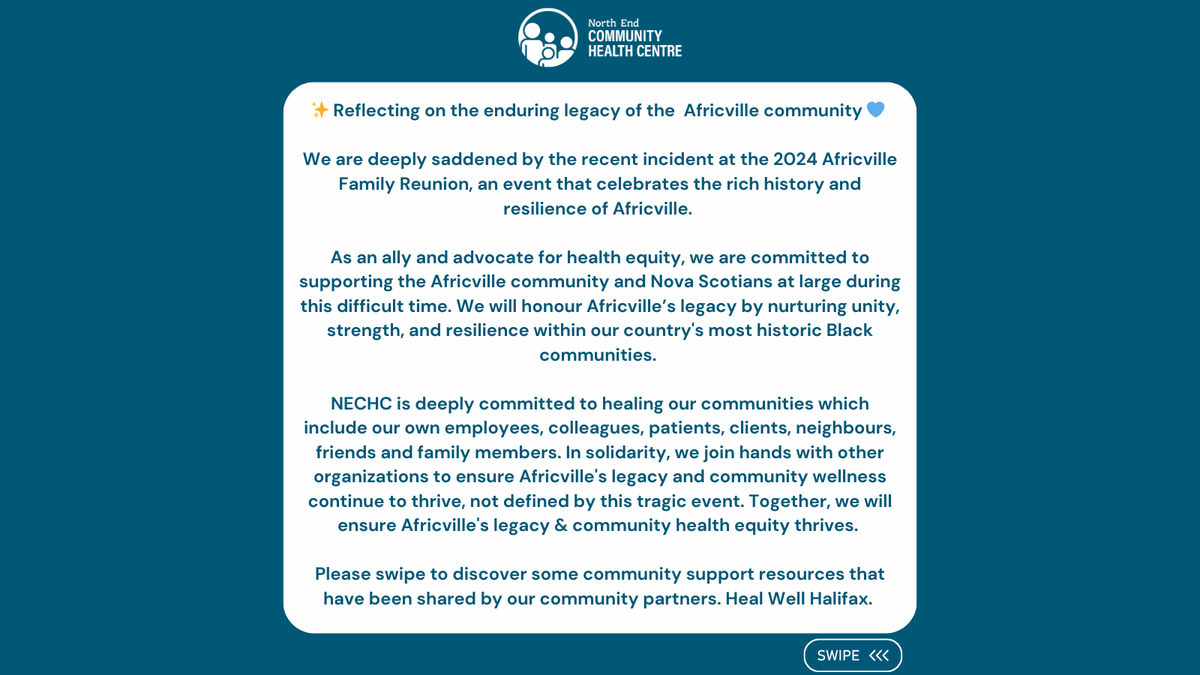 North End
COMMUNITY
HEALTH CENTRE

✨ Reflecting on the enduring legacy of the Africville community 💙

We are deeply saddened by the recent incident at the 2024 Africville Family Reunion, an event that celebrates the rich history and resilience of Africville.

As an ally and advocate for health equity, we are committed to supporting the Africville community and Nova Scotians at large during this difficult time. We will honour Africville's legacy by nurturing unity, strength, and resilience within our country's most historic Black communities.

NECHC is deeply committed to healing our communities which include our own employees, colleagues, patients, clients, neighbours, friends and family members. In solidarity, we join hands with other organizations to ensure Africville's legacy and community wellness continue to thrive, not defined by this tragic event. Together, we will ensure Africville's legacy & community health equity thrives.

Please swipe to discover some community support resources that have been shared by our community partners. Heal Well Halifax.

SWIPE <<<